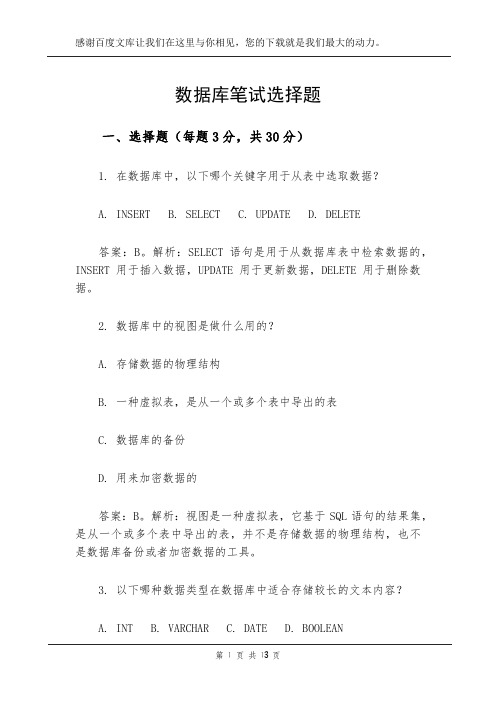 感谢百度文库让我们在这里与你相见，您的下载就是我们最大的动力。

数据库笔试选择题

一、选择题（每题3分，共30分）

1. 在数据库中，以下哪个关键字用于从表中选取数据？

A. INSERT B. SELECT C. UPDATE D. DELETE

答案：B。解析：SELECT 语句是用于从数据库表中检索数据的，INSERT 用于插入数据，UPDATE 用于更新数据，DELETE 用于删除数据。

2. 数据库中的视图是做什么用的？

A. 存储数据的物理结构

B. 一种虚拟表，是从一个或多个表中导出的表

C. 数据库的备份

D. 用来加密数据的

答案：B。解析：视图是一种虚拟表，它基于 SQL 语句的结果集，是从一个或多个表中导出的表，并不是存储数据的物理结构，也不是数据库备份或者加密数据的工具。

3. 以下哪种数据类型在数据库中适合存储较长的文本内容？

A. INT B. VARCHAR C. DATE D. BOOLEAN

第 1 页 共 3 页